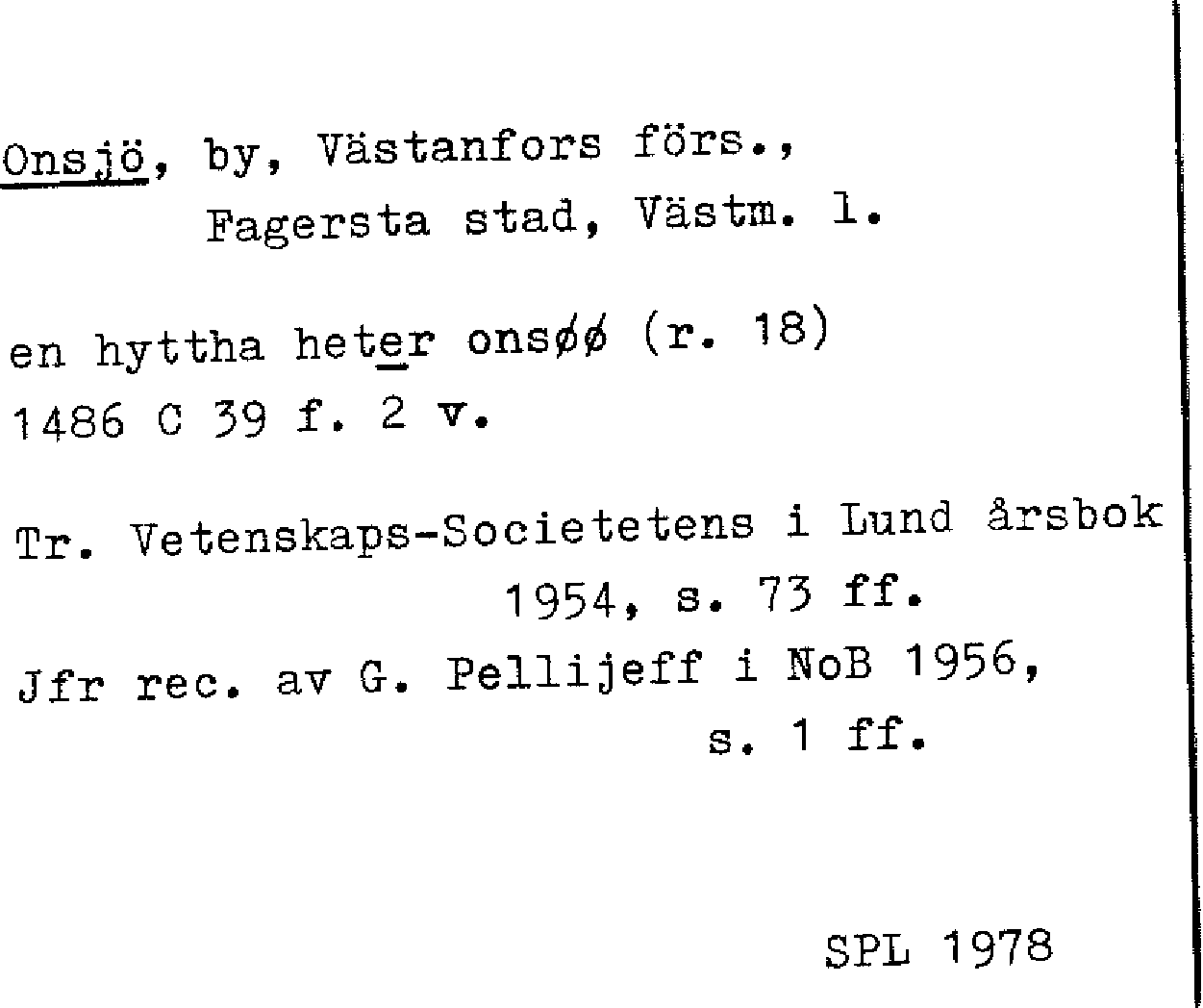 Onsjö, by, Västanfors förs.,
Fagersta stad, Västm. l.

en hyttha heter onsøø (r. 18)
1486 C 39 f. 2 v.

Tr. Vetenskaps-Societetens i Lund årsbok
1954, s. 73 ff.
Jfr rec. av G. Pellijeff i NoB 1956,
s. 1 ff.

SPL 1978